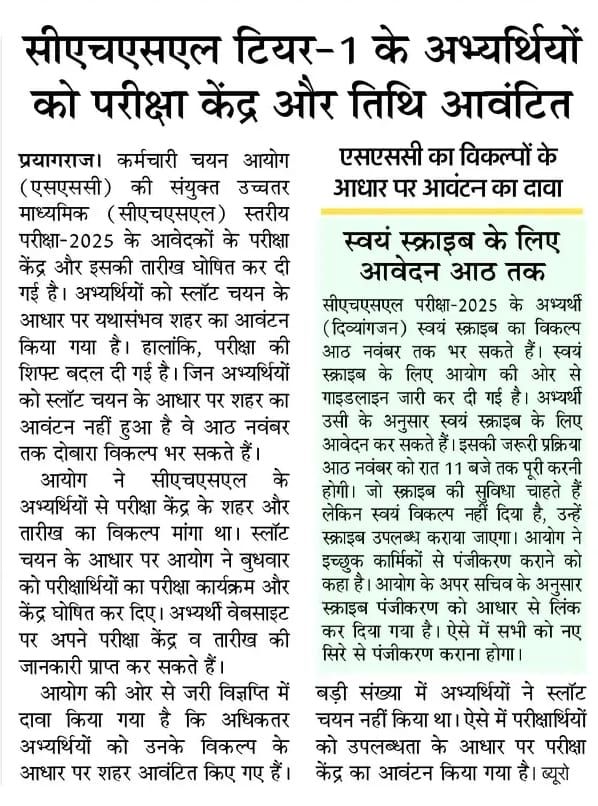 सीएचएसएल टियर-1 के अभ्यर्थियों को परीक्षा केंद्र और तिथि आवंटित

प्रयागराज। कर्मचारी चयन आयोग (एसएससी) की संयुक्त उच्चतर माध्यमिक (सीएचएसएल) स्तरीय परीक्षा-2025 के आवेदकों के परीक्षा केंद्र और इसकी तारीख घोषित कर दी गई है। अभ्यर्थियों को स्लॉट चयन के आधार पर यथासंभव शहर का आवंटन किया गया है। हालांकि, परीक्षा की शिफ्ट बदल दी गई है। जिन अभ्यर्थियों को स्लॉट चयन के आधार पर शहर का आवंटन नहीं हुआ है वे आठ नवंबर तक दोबारा विकल्प भर सकते हैं।

आयोग ने सीएचएसएल के अभ्यर्थियों से परीक्षा केंद्र के शहर और तारीख का विकल्प मांगा था। स्लॉट चयन के आधार पर आयोग ने बुधवार को परीक्षार्थियों का परीक्षा कार्यक्रम और केंद्र घोषित कर दिए। अभ्यर्थी वेबसाइट पर अपने परीक्षा केंद्र व तारीख की जानकारी प्राप्त कर सकते हैं।

आयोग की ओर से जरी विज्ञप्ति में दावा किया गया है कि अधिकतर अभ्यर्थियों को उनके विकल्प के आधार पर शहर आवंटित किए गए हैं।

एसएससी का विकल्पों के आधार पर आवंटन का दावा

स्वयं स्क्राइब के लिए आवेदन आठ तक

सीएचएसएल परीक्षा-2025 के अभ्यर्थी (दिव्यांगजन) स्वयं स्क्राइब का विकल्प आठ नवंबर तक भर सकते हैं। स्वयं स्क्राइब के लिए आयोग की ओर से गाइडलाइन जारी कर दी गई है। अभ्यर्थी उसी के अनुसार स्वयं स्क्राइब के लिए आवेदन कर सकते हैं। इसकी जरूरी प्रक्रिया आठ नवंबर को रात 11 बजे तक पूरी करनी होगी। जो स्क्राइब की सुविधा चाहते हैं लेकिन स्वयं विकल्प नहीं दिया है, उन्हें स्क्राइब उपलब्ध कराया जाएगा। आयोग ने इच्छुक कार्मिकों से पंजीकरण कराने को कहा है। आयोग के अपर सचिव के अनुसार स्क्राइब पंजीकरण को आधार से लिंक कर दिया गया है। ऐसे में सभी को नए सिरे से पंजीकरण कराना होगा।

बड़ी संख्या में अभ्यर्थियों ने स्लॉट चयन नहीं किया था। ऐसे में परीक्षार्थियों को उपलब्धता के आधार पर परीक्षा केंद्र का आवंटन किया गया है। ब्यूरो